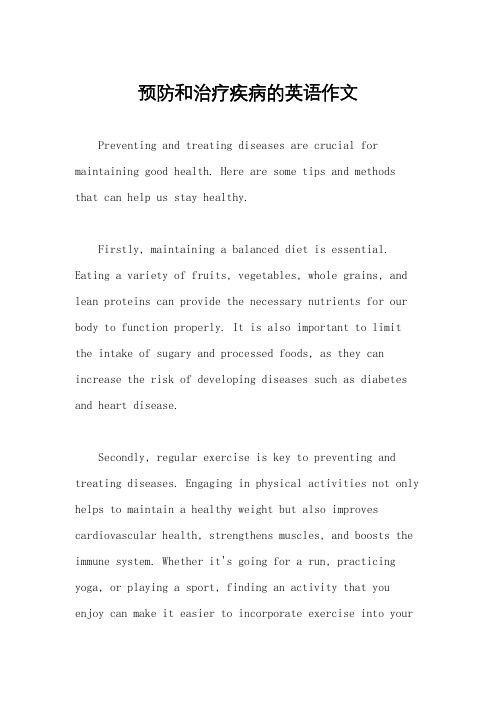 预防和治疗疾病的英语作文

Preventing and treating diseases are crucial for maintaining good health. Here are some tips and methods that can help us stay healthy.

Firstly, maintaining a balanced diet is essential. Eating a variety of fruits, vegetables, whole grains, and lean proteins can provide the necessary nutrients for our body to function properly. It is also important to limit the intake of sugary and processed foods, as they can increase the risk of developing diseases such as diabetes and heart disease.

Secondly, regular exercise is key to preventing and treating diseases. Engaging in physical activities not only helps to maintain a healthy weight but also improves cardiovascular health, strengthens muscles, and boosts the immune system. Whether it's going for a run, practicing yoga, or playing a sport, finding an activity that you enjoy can make it easier to incorporate exercise into your